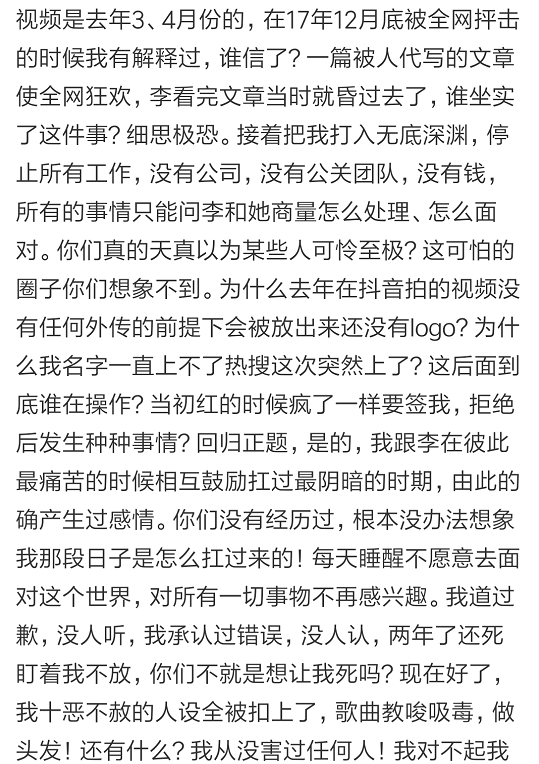 视频是去年3、4月份的，在17年12月底被全网抨击的时候我有解释过，谁信了？一篇被人代写的文章使全网狂欢，李看完文章当时就昏过去了，谁坐实了这件事？细思极恐。接着把我打入无底深渊，停止所有工作，没有公司，没有公关团队，没有钱，所有的事情只能问李和她商量怎么处理、怎么面对。你们真的天真以为某些人可怜至极？这可怕的圈子你们想象不到。为什么去年在抖音拍的视频没有任何外传的前提下会被放出来还没有logo？为什么我名字一直上不了热搜这次突然上了？这后面到底谁在操作？当初红的时候疯了一样要签我，拒绝后发生种种事情？回归正题，是的，我跟李在彼此最痛苦的时候相互鼓励扛过最阴暗的时期，由此的确产生过感情。你们没有经历过，根本没办法想象我那段日子是怎么扛过来的！每天睡醒不愿意去面对这个世界，对所有一切事物不再感兴趣。我道过歉，没人听，我承认过错误，没人认，两年了还死盯着我不放，你们不就是想让我死吗？现在好了，我十恶不赦的人设全被扣上了，歌曲教唆吸毒，做头发！还有什么？我从没害过任何人！我对不起我